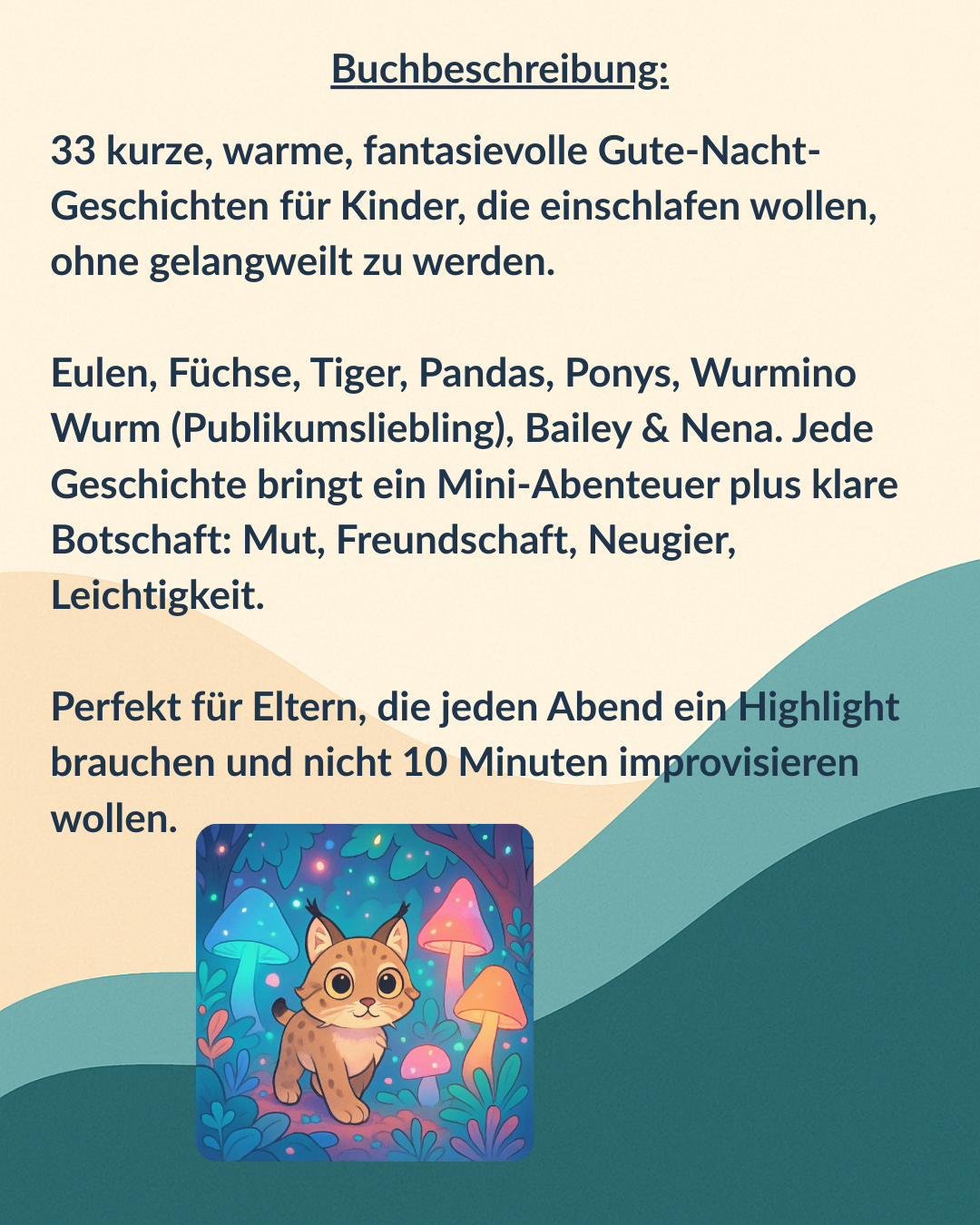 Buchbeschreibung:

33 kurze, warme, fantasievolle Gute-Nacht-Geschichten für Kinder, die einschlafen wollen, ohne gelangweilt zu werden.

Eulen, Füchse, Tiger, Pandas, Ponys, Wurmino Wurm (Publikumsliebling), Bailey & Nena. Jede Geschichte bringt ein Mini-Abenteuer plus klare Botschaft: Mut, Freundschaft, Neugier, Leichtigkeit.

Perfekt für Eltern, die jeden Abend ein Highlight brauchen und nicht 10 Minuten improvisieren wollen.